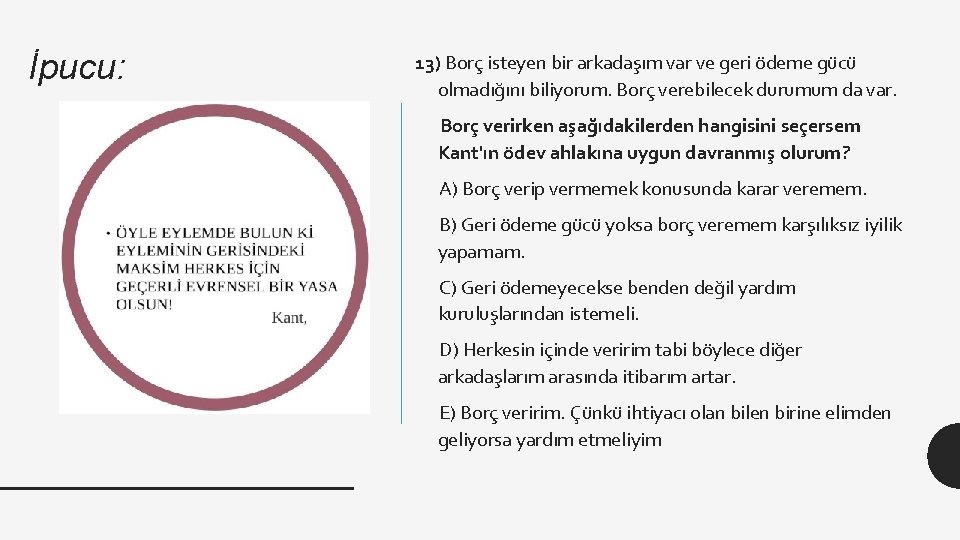 İpucu:

• ÖYLE EYLEMDE BULUN Kİ EYLEMİNİN GERİSİNDEKİ MAKSİM HERKES İÇİN GEÇERLİ EVRENSEL BİR YASA OLSUN!

Kant,

13) Borç isteyen bir arkadaşım var ve geri ödeme gücü olmadığını biliyorum. Borç verebilecek durumum da var.

Borç verirken aşağıdakilerden hangisini seçersem Kant'ın ödev ahlakına uygun davranmış olurum?

A) Borç verip vermemek konusunda karar veremem.

B) Geri ödeme gücü yoksa borç veremem karşılıksız iyilik yapamam.

C) Geri ödemeyecekse benden değil yardım kuruluşlarından istemeli.

D) Herkesin içinde veririm tabi böylece diğer arkadaşlarım arasında itibarım artar.

E) Borç veririm. Çünkü ihtiyacı olan bilen birine elimden geliyorsa yardım etmeliyim